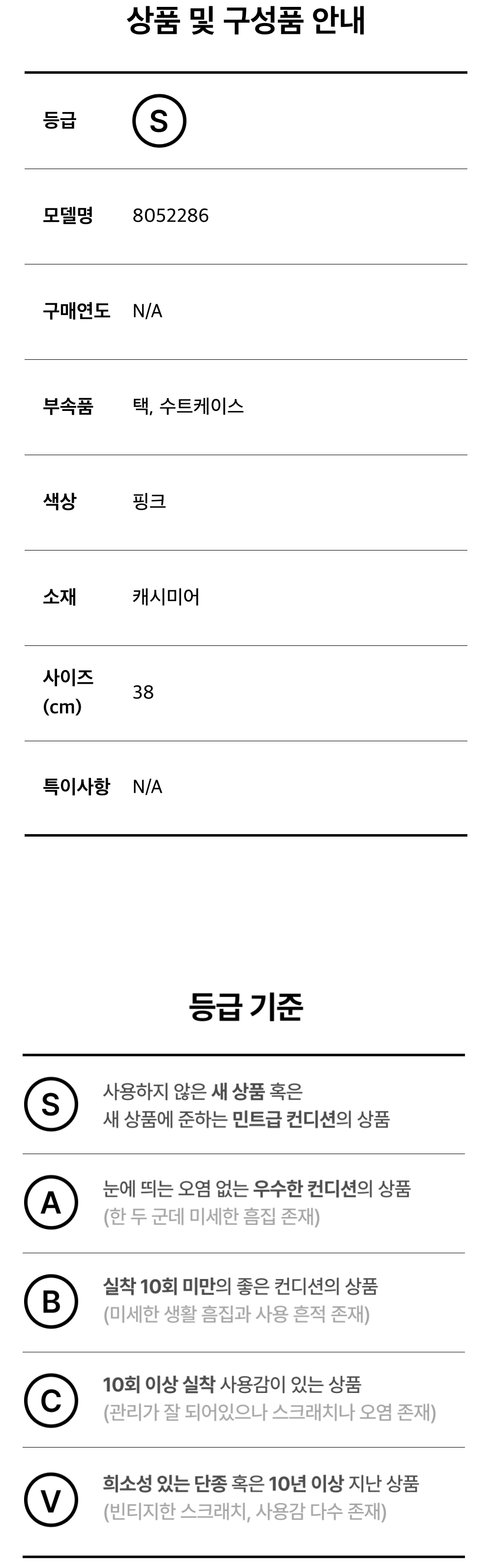 상품 및 구성품 안내

등급
S

모델명
8052286

구매연도
N/A

부속품
택, 수트케이스

색상
핑크

소재
캐시미어

사이즈 (cm)
38

특이사항
N/A

등급 기준

S
사용하지 않은 새 상품 혹은 새 상품에 준하는 민트급 컨디션의 상품

A
눈에 띄는 오염 없는 우수한 컨디션의 상품 (한 두 군데 미세한 흠집 존재)

B
실착 10회 미만의 좋은 컨디션의 상품 (미세한 생활 흠집과 사용 흔적 존재)

C
10회 이상 실착 사용감이 있는 상품 (관리가 잘 되어있으나 스크래치나 오염 존재)

V
희소성 있는 단종 혹은 10년 이상 지난 상품 (빈티지한 스크래치, 사용감 다수 존재)